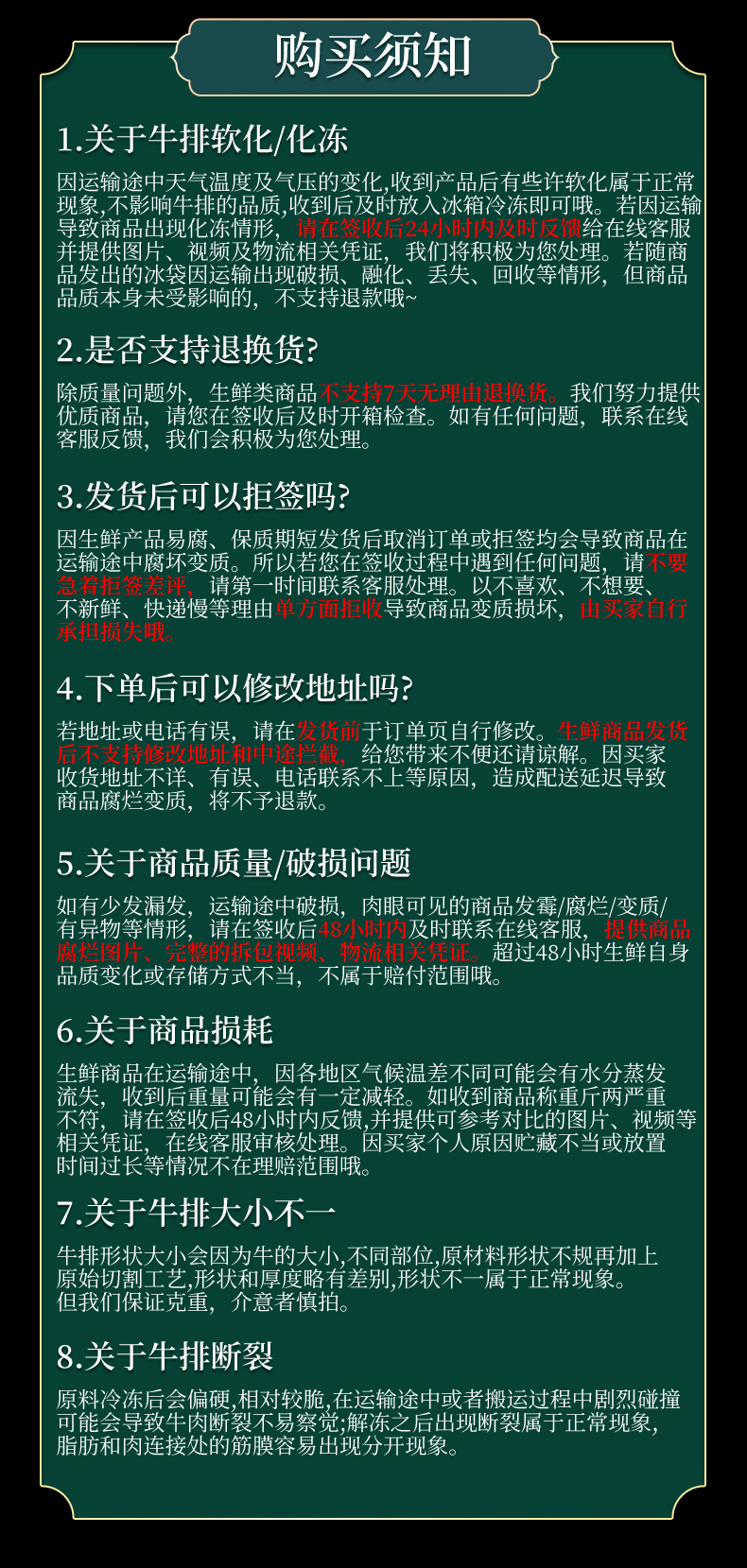 购买须知

1.关于牛排软化/化冻

因运输途中天气温度及气压的变化,收到产品后有些许软化属于正常现象,不影响牛排的品质,收到后及时放入冰箱冷冻即可哦。若因运输导致商品出现化冻情形,请在签收后24小时内及时反馈给在线客服并提供图片、视频及物流相关凭证,我们将积极为您处理。若随商品发出的冰袋因运输出现破损、融化、丢失、回收等情形,但商品品质本身未受影响的,不支持退款哦~

2.是否支持退换货?

除质量问题外,生鲜类商品不支持7天无理由退换货。我们努力提供优质商品,请您在签收后及时开箱检查。如有任何问题,联系在线客服反馈,我们会积极为您处理。

3.发货后可以拒签吗?

因生鲜产品易腐、保质期短发货后取消订单或拒签均会导致商品在运输途中腐坏变质。所以若您在签收过程中遇到任何问题,请不要急着拒签差评,请第一时间联系客服处理。以不喜欢、不想要、不新鲜、快递慢等理由单方面拒收导致商品变质损坏,由买家自行承担损失哦。

4.下单后可以修改地址吗?

若地址或电话有误,请在发货前于订单页自行修改。生鲜商品发货后不支持修改地址和中途拦截,给您带来不便还请谅解。因买家收货地址不详、有误、电话联系不上等原因,造成配送延迟导致商品腐烂变质,将不予退款。

5.关于商品质量/破损问题

如有少发漏发,运输途中破损,肉眼可见的商品发霉/腐烂/变质/有异物等情形,请在签收后48小时内及时联系在线客服,提供商品腐烂图片、完整的拆包视频、物流相关凭证。超过48小时生鲜自身品质变化或存储方式不当,不属于赔付范围哦。

6.关于商品损耗

生鲜商品在运输途中,因各地区气候温差不同可能会有水分蒸发流失,收到后重量可能会有一定减轻。如收到商品称重斤两严重不符,请在签收后48小时内反馈,并提供可参考对比的图片、视频等相关凭证,在线客服审核处理。因买家个人原因贮藏不当或放置时间过长等情况不在理赔范围哦。

7.关于牛排大小不一

牛排形状大小会因为牛的大小,不同部位,原材料形状不规再加上原始切割工艺,形状和厚度略有差别,形状不一属于正常现象。但我们保证克重,介意者慎拍。

8.关于牛排断裂

原料冷冻后会偏硬,相对较脆,在运输途中或者搬运过程中剧烈碰撞可能会导致牛肉断裂不易察觉;解冻之后出现断裂属于正常现象,脂肪和肉连接处的筋膜容易出现分开现象。